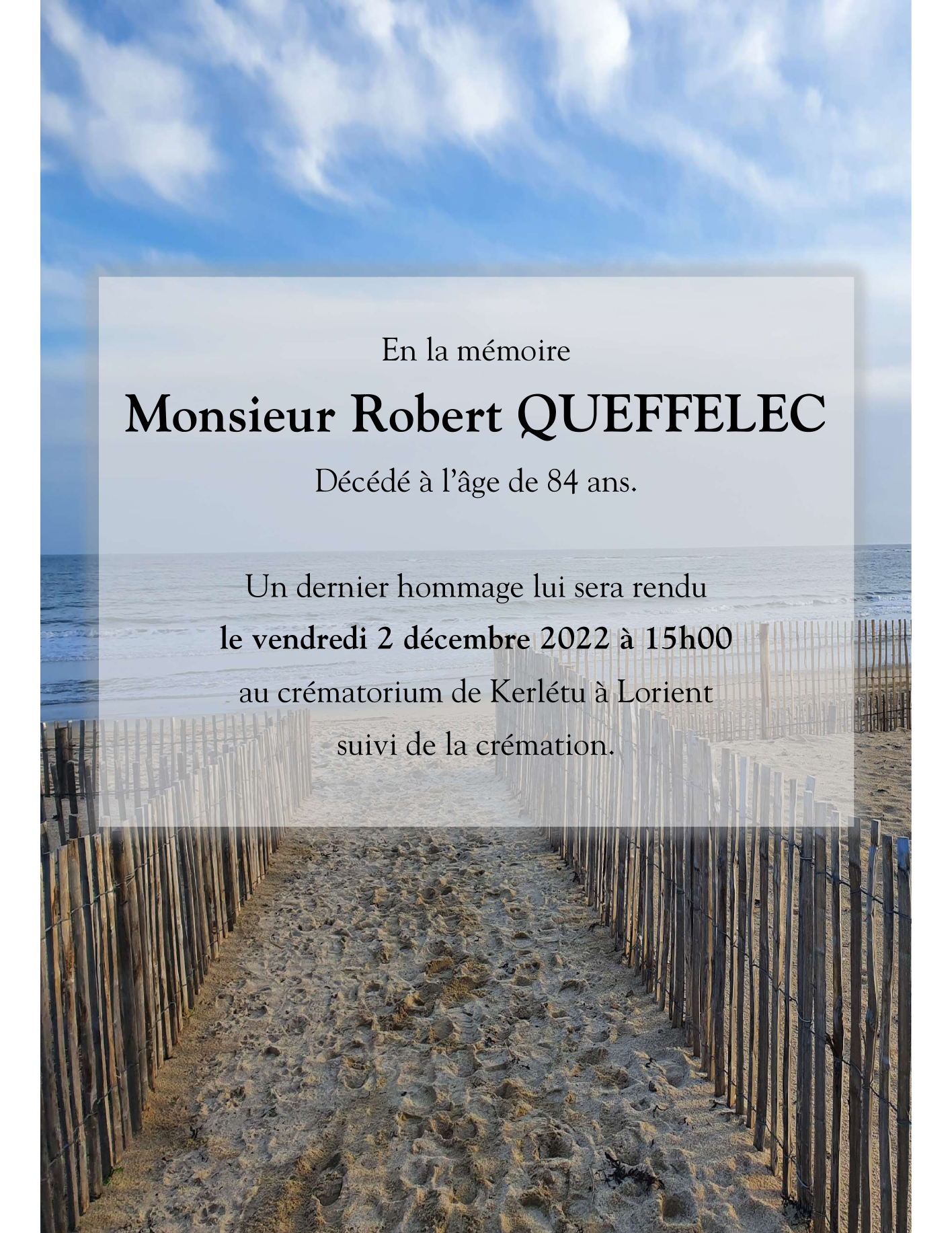 En la mémoire

Monsieur Robert QUEFFELEC

Décédé à l'âge de 84 ans.

Un dernier hommage lui sera rendu
le vendredi 2 décembre 2022 à 15h00
au crématorium de Kerlétu à Lorient
suivi de la crémation.